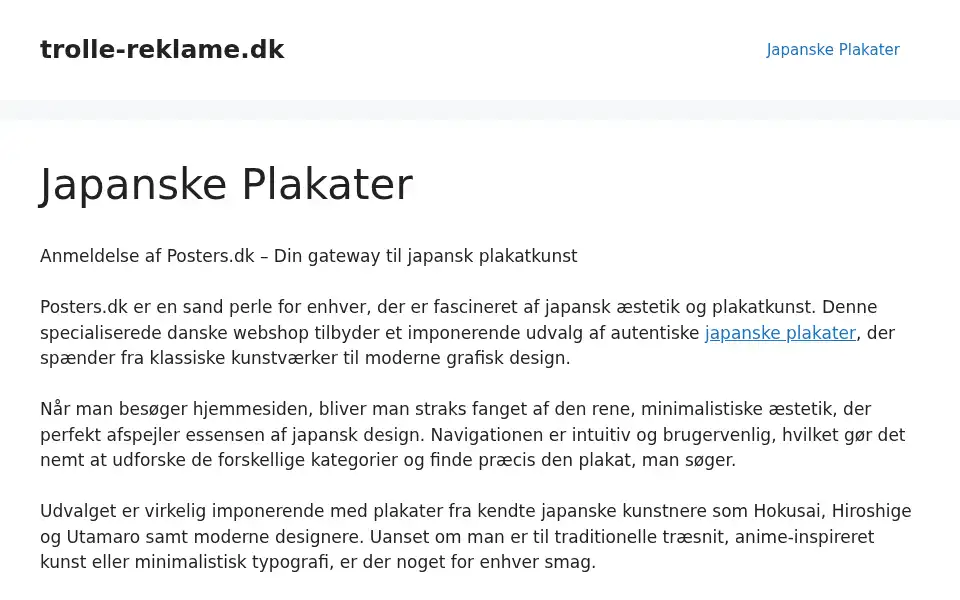 trolle-reklame.dk

Japanske Plakater

Japanske Plakater

Anmeldelse af Posters.dk – Din gateway til japansk plakatkunst

Posters.dk er en sand perle for enhver, der er fascineret af japansk æstetik og plakatkunst. Denne specialiserede danske webshop tilbyder et imponerende udvalg af autentiske japanske plakater, der spænder fra klassiske kunstværker til moderne grafisk design.

Når man besøger hjemmesiden, bliver man straks fanget af den rene, minimalistiske æstetik, der perfekt afspejler essensen af japansk design. Navigationen er intuitiv og brugervenlig, hvilket gør det nemt at udforske de forskellige kategorier og finde præcis den plakat, man søger.

Udvalget er virkelig imponerende med plakater fra kendte japanske kunstnere som Hokusai, Hiroshige og Utamaro samt moderne designere. Uanset om man er til traditionelle træsnit, anime-inspireret kunst eller minimalistisk typografi, er der noget for enhver smag.